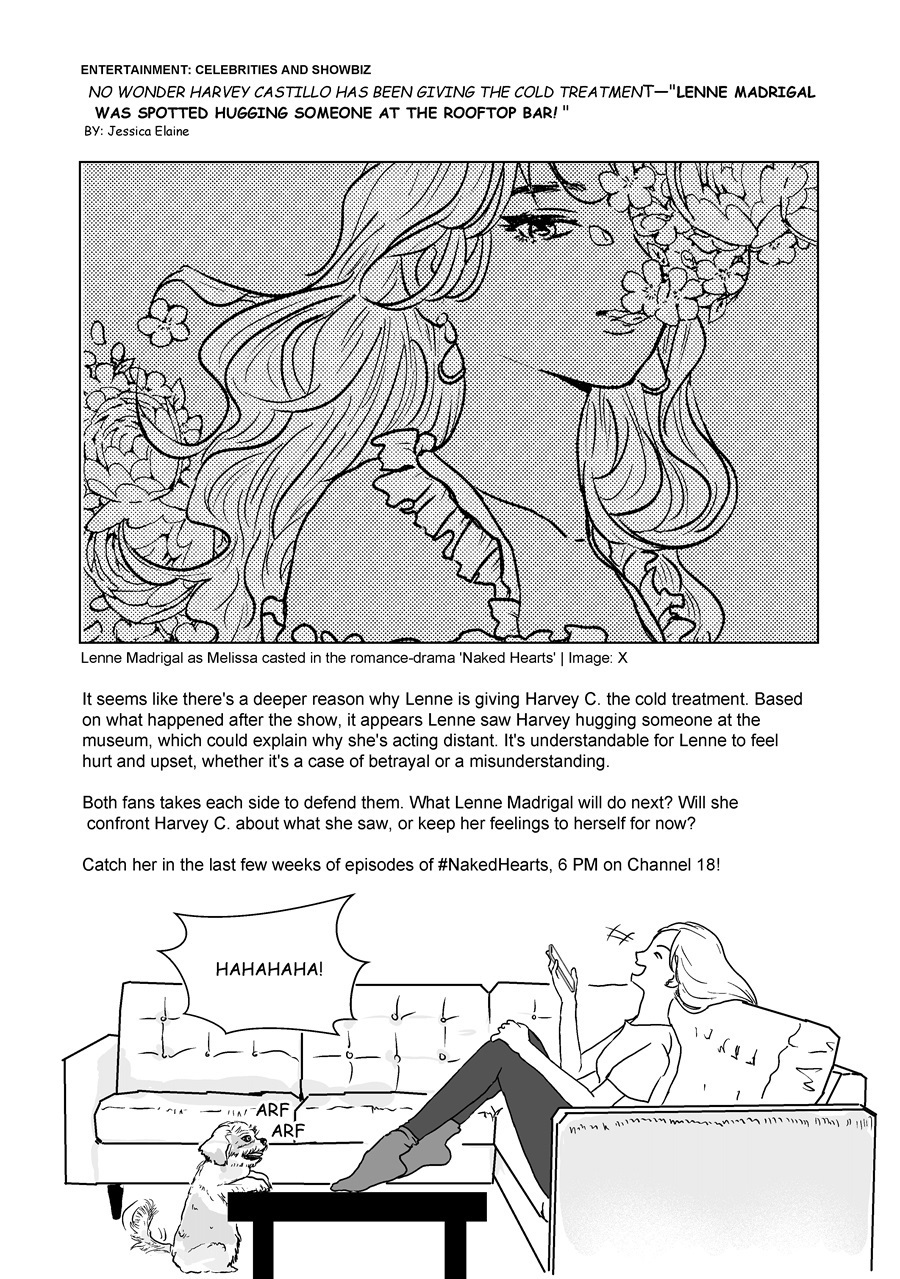 ENTERTAINMENT: CELEBRITIES AND SHOWBIZ

NO WONDER HARVEY CASTILLO HAS BEEN GIVING THE COLD TREATMENT—"LENNE MADRIGAL WAS SPOTTED HUGGING SOMEONE AT THE ROOFTOP BAR! "

BY: Jessica Elaine

Lenne Madrigal as Melissa casted in the romance-drama 'Naked Hearts' | Image: X

It seems like there's a deeper reason why Lenne is giving Harvey C. the cold treatment. Based on what happened after the show, it appears Lenne saw Harvey hugging someone at the museum, which could explain why she's acting distant. It's understandable for Lenne to feel hurt and upset, whether it's a case of betrayal or a misunderstanding.

Both fans takes each side to defend them. What Lenne Madrigal will do next? Will she confront Harvey C. about what she saw, or keep her feelings to herself for now?

Catch her in the last few weeks of episodes of #NakedHearts, 6 PM on Channel 18!

HAHAHAHA!

ARF
ARF